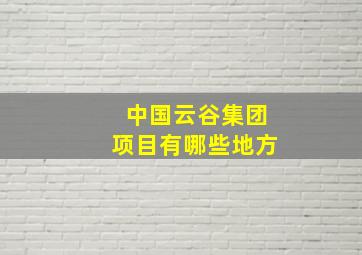 中国云谷集团
项目有哪些地方